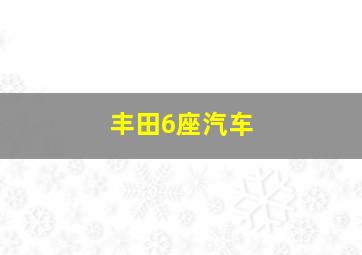 丰田6座汽车